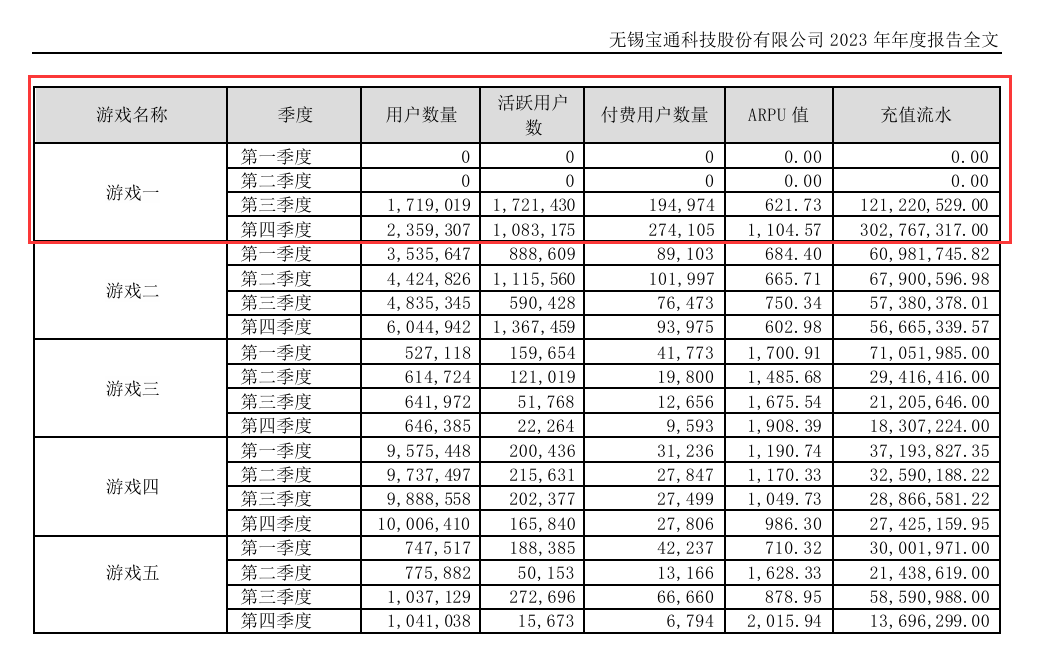 无锡宝通科技股份有限公司 2023 年年度报告全文

| 游戏名称 | 季度 | 用户数量 | 活跃用户数 | 付费用户数量 | ARPU 值 | 充值流水 |
|---|---|---|---|---|---|---|
| 游戏一 | 第一季度 | 0 | 0 | 0 | 0.00 | 0.00 |
| | 第二季度 | 0 | 0 | 0 | 0.00 | 0.00 |
| | 第三季度 | 1,719,019 | 1,721,430 | 194,974 | 621.73 | 121,220,529.00 |
| | 第四季度 | 2,359,307 | 1,083,175 | 274,105 | 1,104.57 | 302,767,317.00 |
| 游戏二 | 第一季度 | 3,535,647 | 888,609 | 89,103 | 684.40 | 60,981,745.82 |
| | 第二季度 | 4,424,826 | 1,115,560 | 101,997 | 665.71 | 67,900,596.98 |
| | 第三季度 | 4,835,345 | 590,428 | 76,473 | 750.34 | 57,380,378.01 |
| | 第四季度 | 6,044,942 | 1,367,459 | 93,975 | 602.98 | 56,665,339.57 |
| 游戏三 | 第一季度 | 527,118 | 159,654 | 41,773 | 1,700.91 | 71,051,985.00 |
| | 第二季度 | 614,724 | 121,019 | 19,800 | 1,485.68 | 29,416,416.00 |
| | 第三季度 | 641,972 | 51,768 | 12,656 | 1,675.54 | 21,205,646.00 |
| | 第四季度 | 646,385 | 22,264 | 9,593 | 1,908.39 | 18,307,224.00 |
| 游戏四 | 第一季度 | 9,575,448 | 200,436 | 31,236 | 1,190.74 | 37,193,827.35 |
| | 第二季度 | 9,737,497 | 215,631 | 27,847 | 1,170.33 | 32,590,188.22 |
| | 第三季度 | 9,888,558 | 202,377 | 27,499 | 1,049.73 | 28,866,581.22 |
| | 第四季度 | 10,006,410 | 165,840 | 27,806 | 986.30 | 27,425,159.95 |
| 游戏五 | 第一季度 | 747,517 | 188,385 | 42,237 | 710.32 | 30,001,971.00 |
| | 第二季度 | 775,882 | 50,153 | 13,166 | 1,628.33 | 21,438,619.00 |
| | 第三季度 | 1,037,129 | 272,696 | 66,660 | 878.95 | 58,590,988.00 |
| | 第四季度 | 1,041,038 | 15,673 | 6,794 | 2,015.94 | 13,696,299.00 |